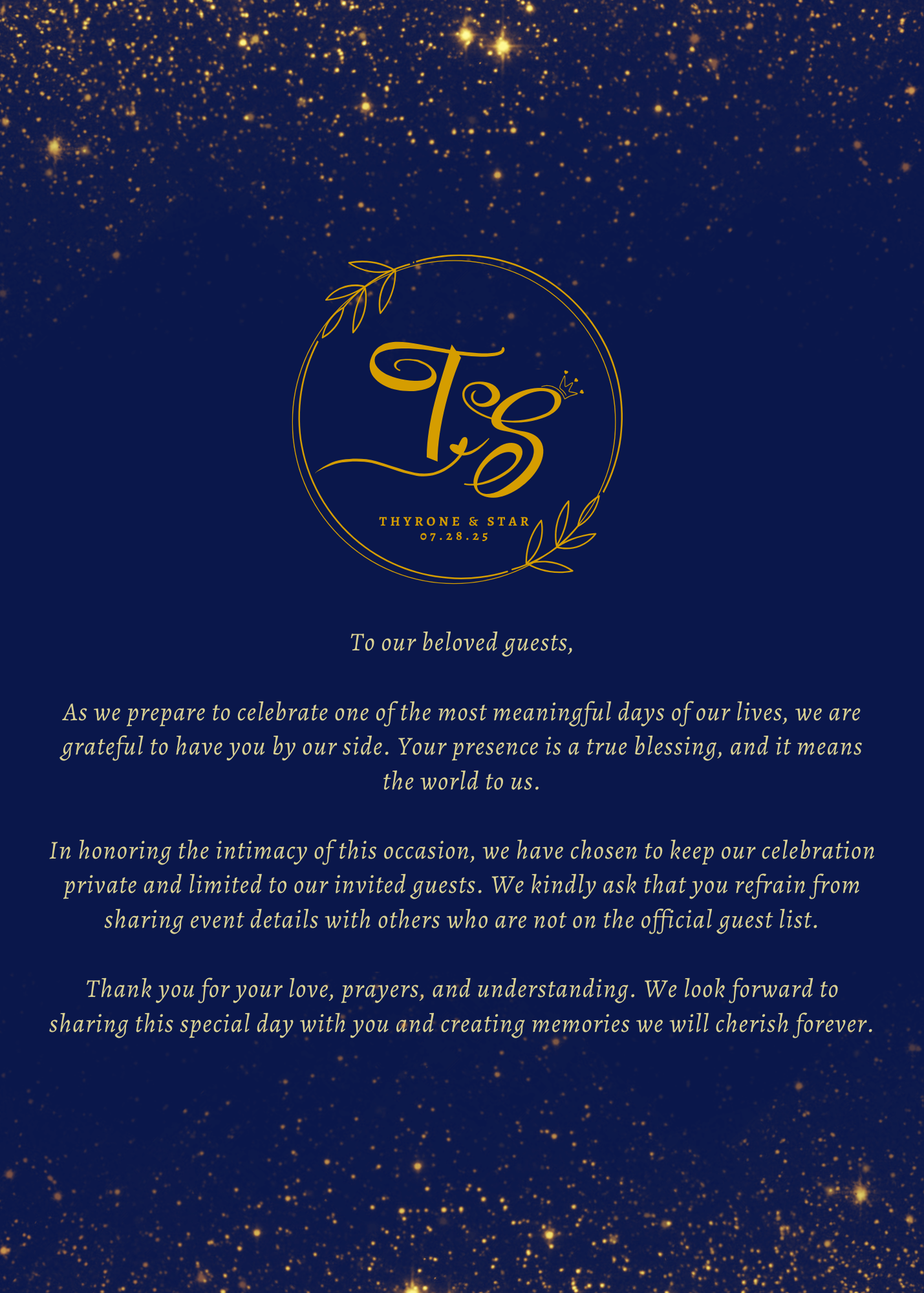 TS

THYRONE & STAR
07.28.25

To our beloved guests,

As we prepare to celebrate one of the most meaningful days of our lives, we are grateful to have you by our side. Your presence is a true blessing, and it means the world to us.

In honoring the intimacy of this occasion, we have chosen to keep our celebration private and limited to our invited guests. We kindly ask that you refrain from sharing event details with others who are not on the official guest list.

Thank you for your love, prayers, and understanding. We look forward to sharing this special day with you and creating memories we will cherish forever.